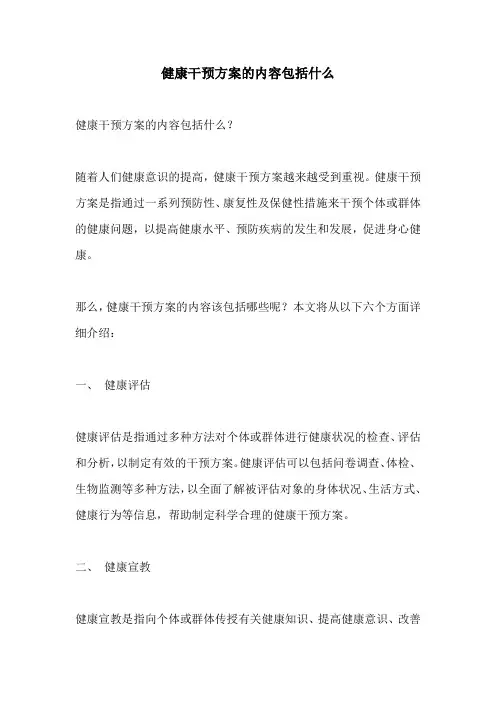 健康干预方案的内容包括什么

健康干预方案的内容包括什么？

随着人们健康意识的提高，健康干预方案越来越受到重视。健康干预方案是指通过一系列预防性、康复性及保健性措施来干预个体或群体的健康问题，以提高健康水平、预防疾病的发生和发展，促进身心健康。

那么，健康干预方案的内容该包括哪些呢？本文将从以下六个方面详细介绍：

一、 健康评估

健康评估是指通过多种方法对个体或群体进行健康状况的检查、评估和分析，以制定有效的干预方案。健康评估可以包括问卷调查、体检、生物监测等多种方法，以全面了解被评估对象的身体状况、生活方式、健康行为等信息，帮助制定科学合理的健康干预方案。

二、 健康宣教

健康宣教是指向个体或群体传授有关健康知识、提高健康意识、改善